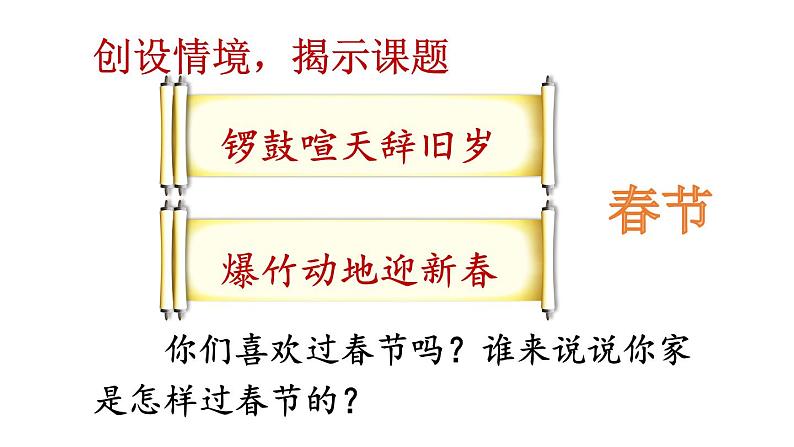 创设情境，揭示课题

锣鼓喧天辞旧岁

爆竹动地迎新春

春节

你们喜欢过春节吗？谁来说说你家是怎样过春节的？